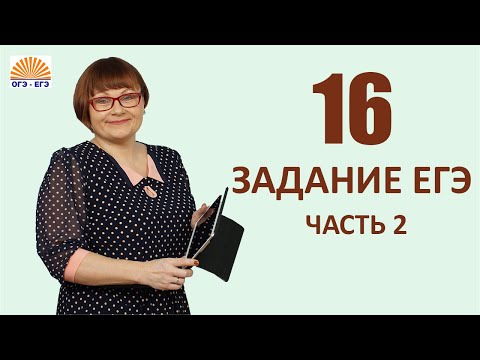 ОГЭ - ЕГЭ

16

ЗАДАНИЕ ЕГЭ

ЧАСТЬ 2